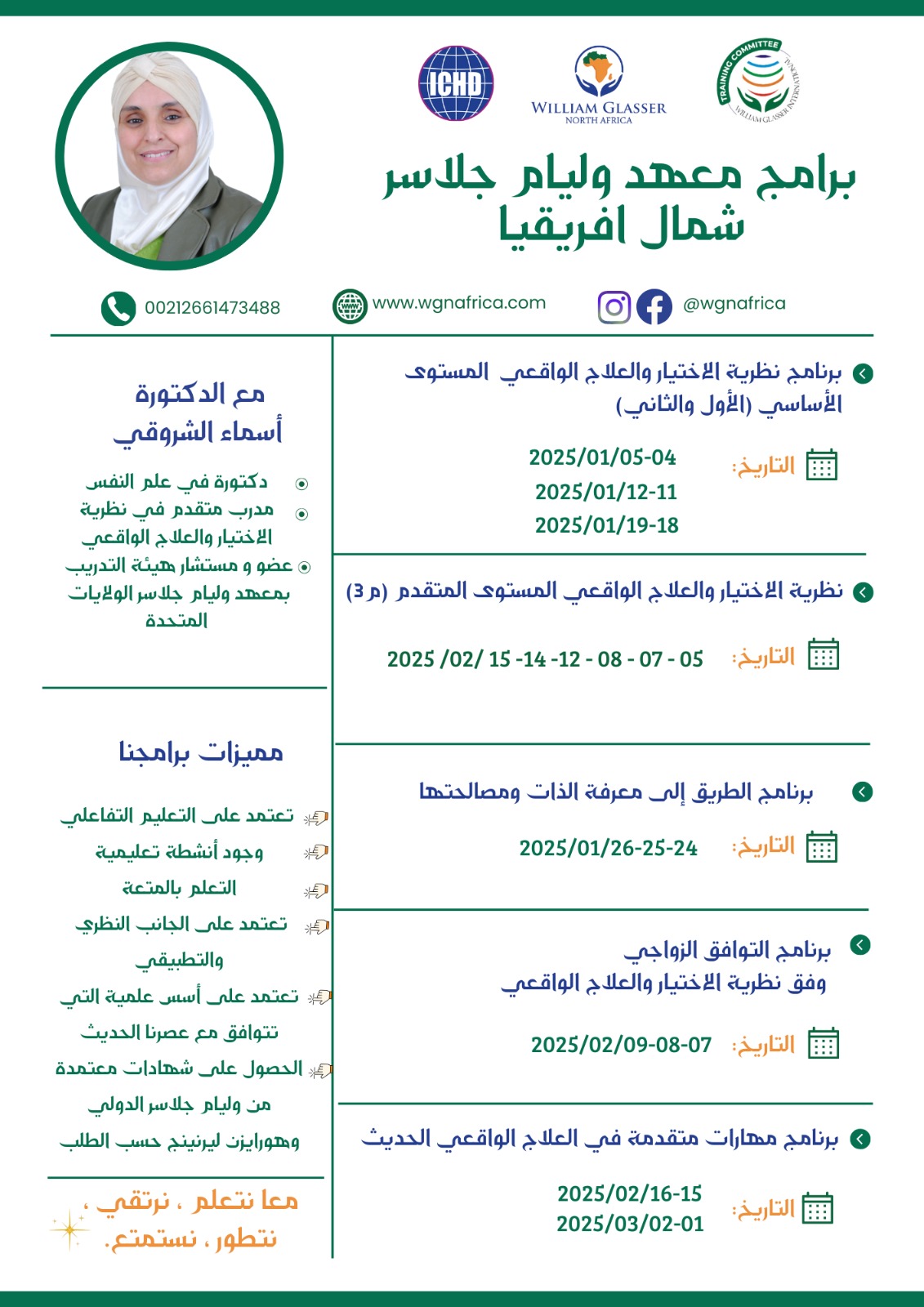 ICHD

WILLIAM GLASSER
NORTH AFRICA

TRAINING COMMITTEE
WILLIAM GLASSER INTERNATIONAL

برامج معهد وليام جلاسر
شمال افريقيا

00212661473488

www.wgnafrica.com

@wgnafrica

برنامج نظرية الاختيار والعلاج الواقعي المستوى الأساسي (الأول والثاني)

التاريخ:
2025/01/05-04
2025/01/12-11
2025/01/19-18

نظرية الاختيار والعلاج الواقعي المستوى المتقدم (م 3)

التاريخ:
2025 /02/ 15 -14 -12 - 08 - 07 - 05

برنامج الطريق إلى معرفة الذات ومصالحتها

التاريخ:
2025/01/26-25-24

برنامج التوافق الزواجي
وفق نظرية الاختيار والعلاج الواقعي

التاريخ:
2025/02/09-08-07

برنامج مهارات متقدمة في العلاج الواقعي الحديث

التاريخ:
2025/02/16-15
2025/03/02-01

مع الدكتورة
أسماء الشروقي

دكتورة في علم النفس
مدرب متقدم في نظرية الاختيار والعلاج الواقعي
عضو و مستشار هيئة التدريب بمعهد وليام جلاسر الولايات المتحدة

مميزات برامجنا

تعتمد على التعليم التفاعلي
وجود أنشطة تعليمية
التعلم بالمتعة
تعتمد على الجانب النظري والتطبيقي
تعتمد على أسس علمية التي تتوافق مع عصرنا الحديث
الحصول على شهادات معتمدة من وليام جلاسر الدولي وهورايزن ليرنينج حسب الطلب

معا نتعلم ، نرتقي ، نتطور ، نستمتع.